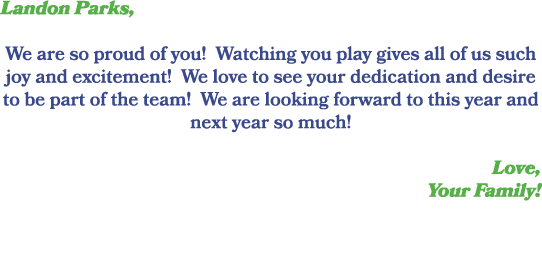 Landon Parks,

We are so proud of you! Watching you play gives all of us such joy and excitement! We love to see your dedication and desire to be part of the team! We are looking forward to this year and next year so much!

Love,
Your Family!